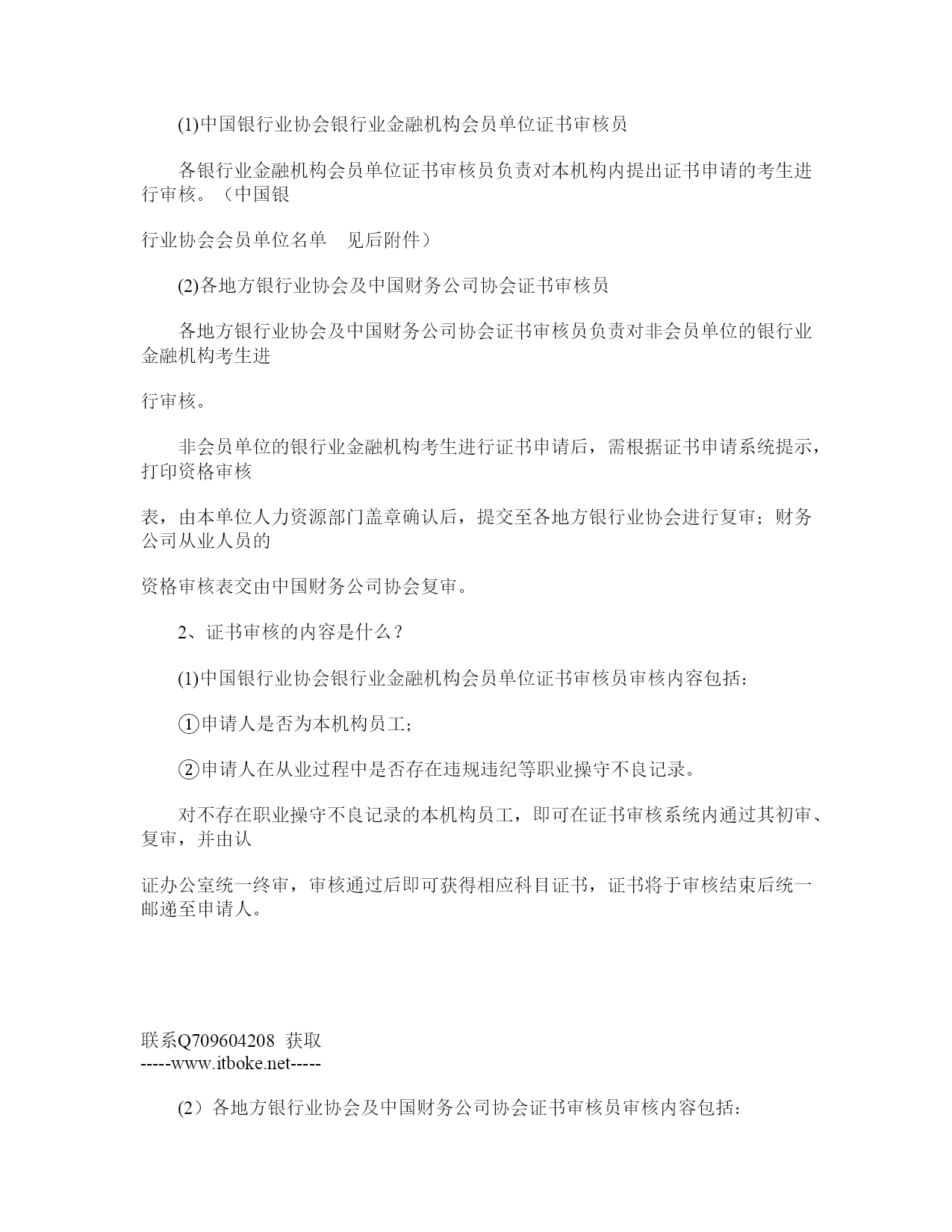 (1)中国银行业协会银行业金融机构会员单位证书审核员

各银行业金融机构会员单位证书审核员负责对本机构内提出证书申请的考生进行审核。（中国银

行业协会会员单位名单　见后附件）

(2)各地方银行业协会及中国财务公司协会证书审核员

各地方银行业协会及中国财务公司协会证书审核员负责对非会员单位的银行业金融机构考生进

行审核。

非会员单位的银行业金融机构考生进行证书申请后，需根据证书申请系统提示，打印资格审核

表，由本单位人力资源部门盖章确认后，提交至各地方银行业协会进行复审；财务公司从业人员的

资格审核表交由中国财务公司协会复审。

2、证书审核的内容是什么？

(1)中国银行业协会银行业金融机构会员单位证书审核员审核内容包括：

①申请人是否为本机构员工；

②申请人在从业过程中是否存在违规违纪等职业操守不良记录。

对不存在职业操守不良记录的本机构员工，即可在证书审核系统内通过其初审、复审，并由认

证办公室统一终审，审核通过后即可获得相应科目证书，证书将于审核结束后统一邮递至申请人。

联系Q709604208 获取
-----www.itboke.net-----

(2）各地方银行业协会及中国财务公司协会证书审核员审核内容包括：